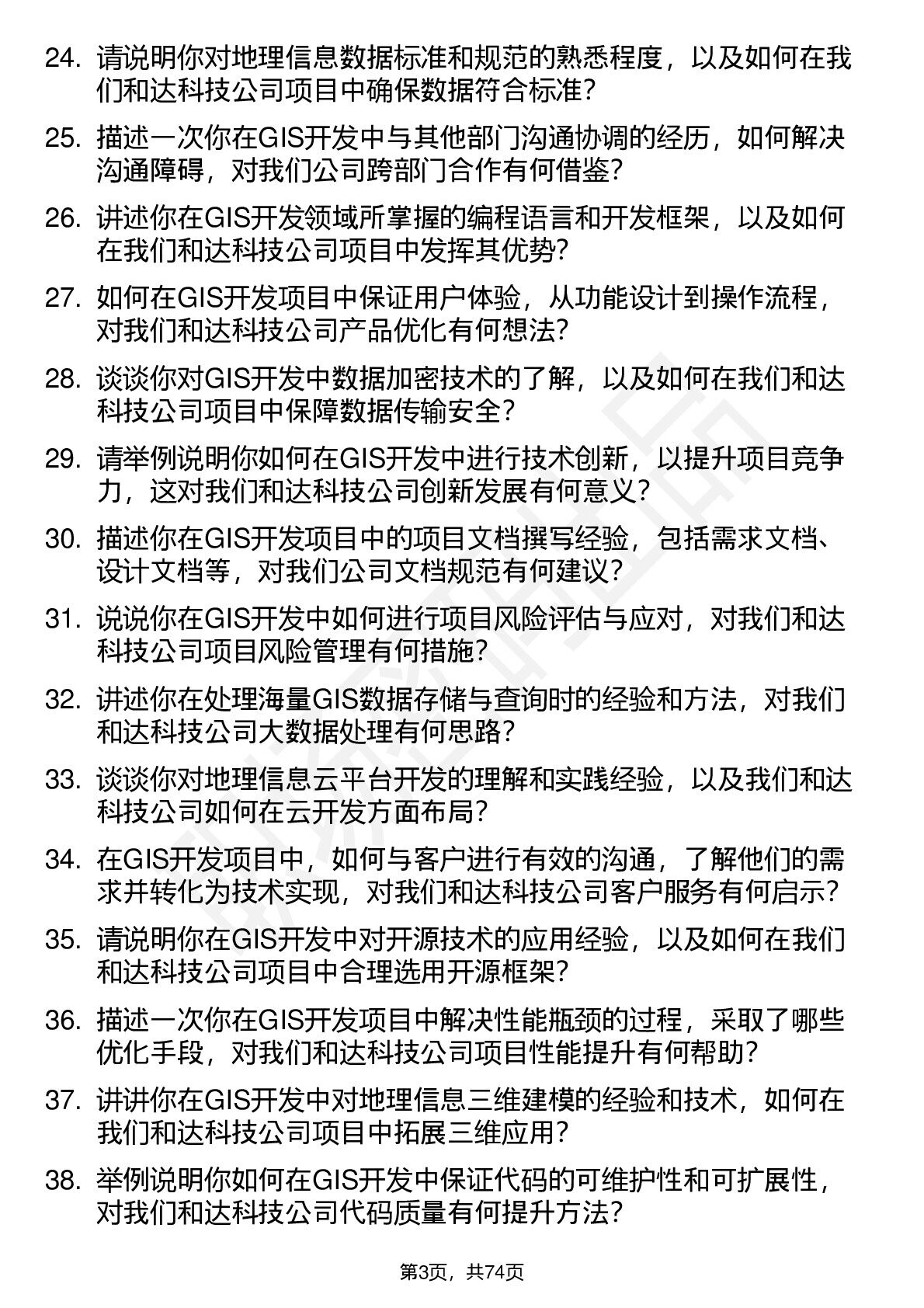 24. 请说明你对地理信息数据标准和规范的熟悉程度，以及如何在我们和达科技公司项目中确保数据符合标准？

25. 描述一次你在GIS开发中与其他部门沟通协调的经历，如何解决沟通障碍，对我们公司跨部门合作有何借鉴？

26. 讲述你在GIS开发领域所掌握的编程语言和开发框架，以及如何在我们和达科技公司项目中发挥其优势？

27. 如何在GIS开发项目中保证用户体验，从功能设计到操作流程，对我们和达科技公司产品优化有何想法？

28. 谈谈你对GIS开发中数据加密技术的了解，以及如何在我们和达科技公司项目中保障数据传输安全？

29. 请举例说明你如何在GIS开发中进行技术创新，以提升项目竞争力，这对我们和达科技公司创新发展有何意义？

30. 描述你在GIS开发项目中的项目文档撰写经验，包括需求文档、设计文档等，对我们公司文档规范有何建议？

31. 说说你在GIS开发中如何进行项目风险评估与应对，对我们和达科技公司项目风险管理有何措施？

32. 讲述你在处理海量GIS数据存储与查询时的经验和方法，对我们和达科技公司大数据处理有何思路？

33. 谈谈你对地理信息云平台开发的理解和实践经验，以及我们和达科技公司如何在云开发方面布局？

34. 在GIS开发项目中，如何与客户进行有效的沟通，了解他们的需求并转化为技术实现，对我们和达科技公司客户服务有何启示？

35. 请说明你在GIS开发中对开源技术的应用经验，以及如何在我们和达科技公司项目中合理选用开源框架？

36. 描述一次你在GIS开发项目中解决性能瓶颈的过程，采取了哪些优化手段，对我们和达科技公司项目性能提升有何帮助？

37. 讲讲你在GIS开发中对地理信息三维建模的经验和技术，如何在我们和达科技公司项目中拓展三维应用？

38. 举例说明你如何在GIS开发中保证代码的可维护性和可扩展性，对我们和达科技公司代码质量有何提升方法？

第3页，共74页